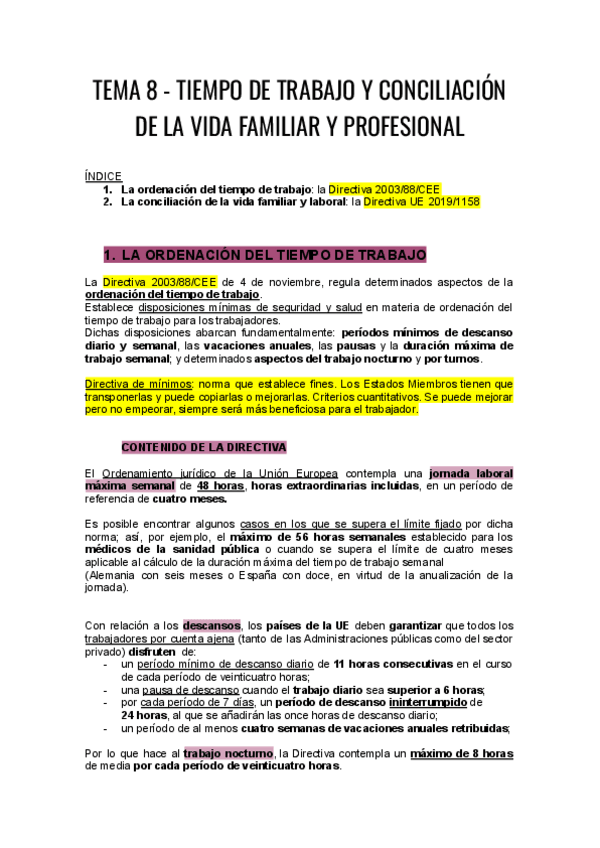 TEMA 8 - TIEMPO DE TRABAJO Y CONCILIACIÓN DE LA VIDA FAMILIAR Y PROFESIONAL

ÍNDICE
1. La ordenación del tiempo de trabajo: la Directiva 2003/88/CEE
2. La conciliación de la vida familiar y laboral: la Directiva UE 2019/1158

1. LA ORDENACIÓN DEL TIEMPO DE TRABAJO

La Directiva 2003/88/CEE de 4 de noviembre, regula determinados aspectos de la ordenación del tiempo de trabajo.
Establece disposiciones mínimas de seguridad y salud en materia de ordenación del tiempo de trabajo para los trabajadores.
Dichas disposiciones abarcan fundamentalmente: períodos mínimos de descanso diario y semanal, las vacaciones anuales, las pausas y la duración máxima de trabajo semanal; y determinados aspectos del trabajo nocturno y por turnos.

Directiva de mínimos: norma que establece fines. Los Estados Miembros tienen que transponerlas y puede copiarlas o mejorarlas. Criterios cuantitativos. Se puede mejorar pero no empeorar, siempre será más beneficiosa para el trabajador.

CONTENIDO DE LA DIRECTIVA

El Ordenamiento jurídico de la Unión Europea contempla una jornada laboral máxima semanal de 48 horas, horas extraordinarias incluidas, en un período de referencia de cuatro meses.

Es posible encontrar algunos casos en los que se supera el límite fijado por dicha norma; así, por ejemplo, el máximo de 56 horas semanales establecido para los médicos de la sanidad pública o cuando se supera el límite de cuatro meses aplicable al cálculo de la duración máxima del tiempo de trabajo semanal
(Alemania con seis meses o España con doce, en virtud de la anualización de la jornada).

Con relación a los descansos, los países de la UE deben garantizar que todos los trabajadores por cuenta ajena (tanto de las Administraciones públicas como del sector privado) disfruten de:
- un período mínimo de descanso diario de 11 horas consecutivas en el curso de cada período de veinticuatro horas;
- una pausa de descanso cuando el trabajo diario sea superior a 6 horas;
- por cada período de 7 días, un período de descanso ininterrumpido de 24 horas, al que se añadirán las once horas de descanso diario;
- un período de al menos cuatro semanas de vacaciones anuales retribuidas;

Por lo que hace al trabajo nocturno, la Directiva contempla un máximo de 8 horas de media por cada período de veinticuatro horas.